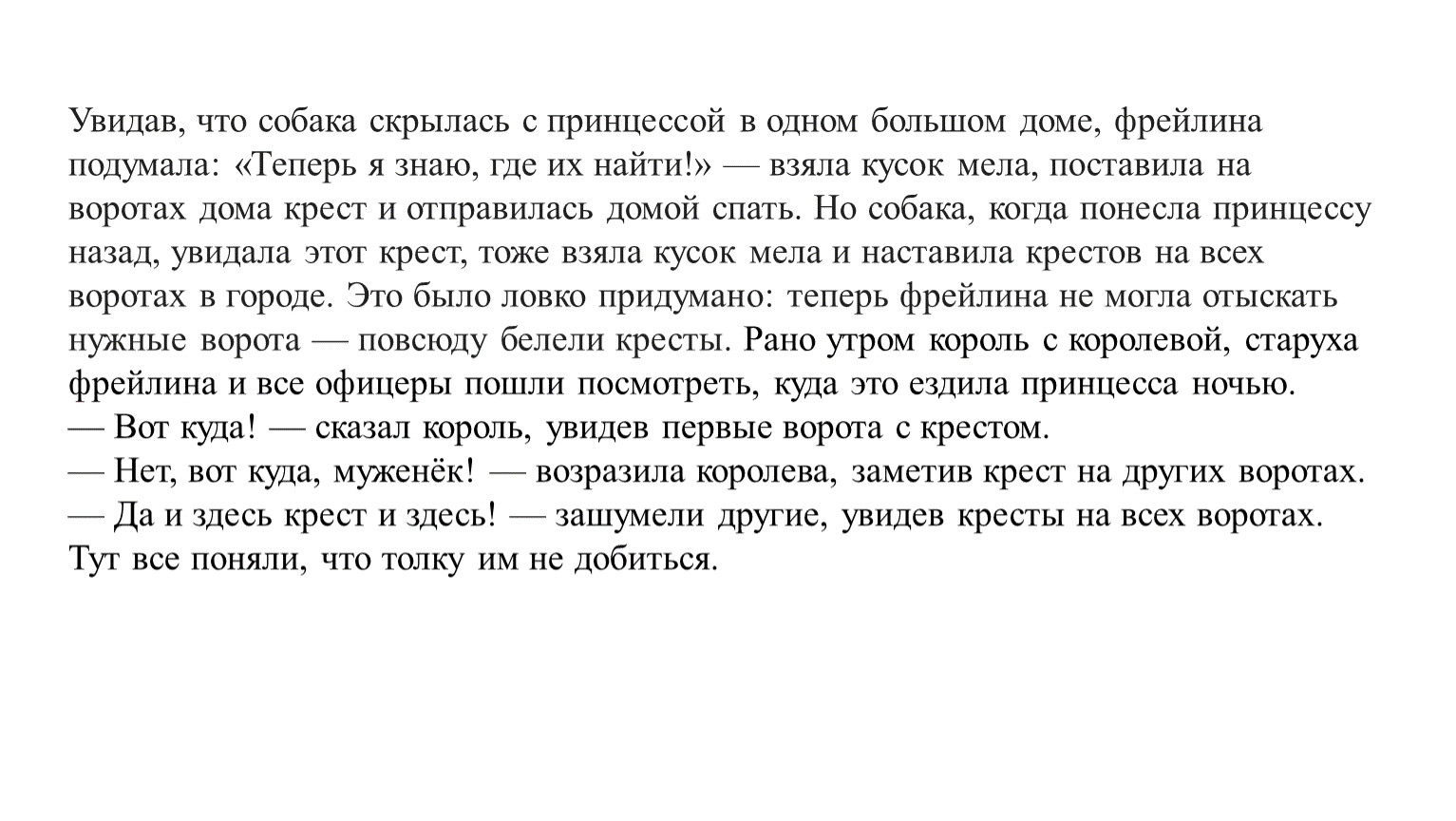 Увидав, что собака скрылась с принцессой в одном большом доме, фрейлина подумала: «Теперь я знаю, где их найти!» — взяла кусок мела, поставила на воротах дома крест и отправилась домой спать. Но собака, когда понесла принцессу назад, увидала этот крест, тоже взяла кусок мела и наставила крестов на всех воротах в городе. Это было ловко придумано: теперь фрейлина не могла отыскать нужные ворота — повсюду белели кресты. Рано утром король с королевой, старуха фрейлина и все офицеры пошли посмотреть, куда это ездила принцесса ночью.
— Вот куда! — сказал король, увидев первые ворота с крестом.
— Нет, вот куда, муженёк! — возразила королева, заметив крест на других воротах.
— Да и здесь крест и здесь! — зашумели другие, увидев кресты на всех воротах.
Тут все поняли, что толку им не добиться.